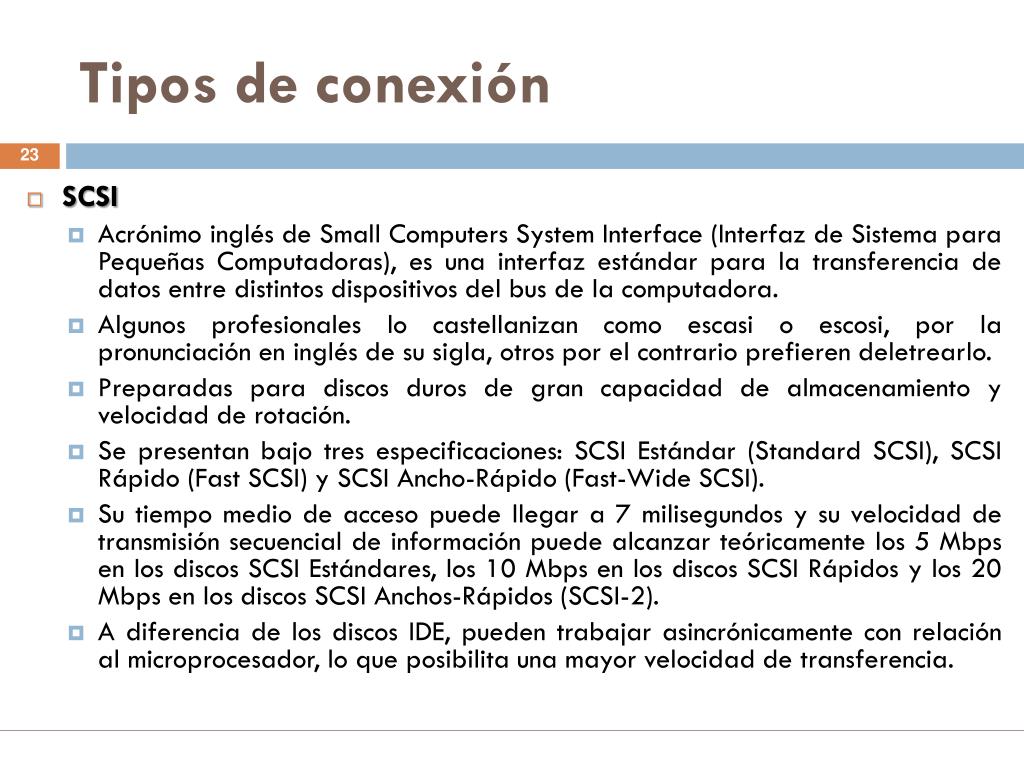 Tipos de conexión

23

SCSI

Acrónimo inglés de Small Computers System Interface (Interfaz de Sistema para Pequeñas Computadoras), es una interfaz estándar para la transferencia de datos entre distintos dispositivos del bus de la computadora.

Algunos profesionales lo castellanizan como escasi o escosi, por la pronunciación en inglés de su sigla, otros por el contrario prefieren deletrearlo.

Preparadas para discos duros de gran capacidad de almacenamiento y velocidad de rotación.

Se presentan bajo tres especificaciones: SCSI Estándar (Standard SCSI), SCSI Rápido (Fast SCSI) y SCSI Ancho-Rápido (Fast-Wide SCSI).

Su tiempo medio de acceso puede llegar a 7 milisegundos y su velocidad de transmisión secuencial de información puede alcanzar teóricamente los 5 Mbps en los discos SCSI Estándares, los 10 Mbps en los discos SCSI Rápidos y los 20 Mbps en los discos SCSI Anchos-Rápidos (SCSI-2).

A diferencia de los discos IDE, pueden trabajar asincrónicamente con relación al microprocesador, lo que posibilita una mayor velocidad de transferencia.